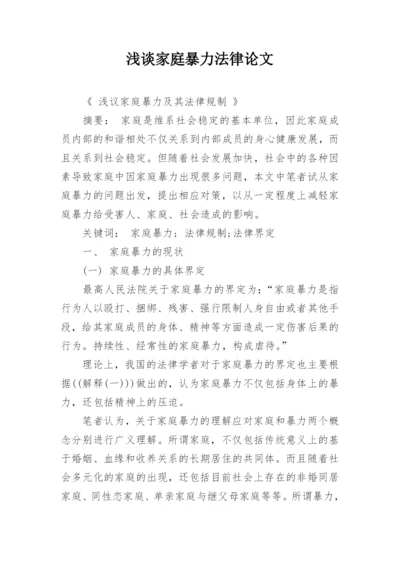 浅谈家庭暴力法律论文

《 浅议家庭暴力及其法律规制 》

摘要： 家庭是维系社会稳定的基本单位，因此家庭成员内部的和谐相处不仅关系到内部成员的身心健康发展，而且关系到社会稳定。但随着社会发展加快，社会中的各种因素导致家庭中因家庭暴力出现很多问题，本文中笔者试从家庭暴力的问题出发，提出相应对策，以从一定程度上减轻家庭暴力给受害人、家庭、社会造成的影响。

关键词： 家庭暴力；法律规制；法律界定

一、 家庭暴力的现状

(一) 家庭暴力的具体界定

最高人民法院关于家庭暴力的界定为：“家庭暴力是指行为人以殴打、捆绑、残害、强行限制人身自由或者其他手段，给其家庭成员的身体、精神等方面造成一定伤害后果的行为。持续性、经常性的家庭暴力，构成虐待。”

理论上，我国的法律学者对于家庭暴力的界定也主要根据((解释(一)))做出的，认为家庭暴力不仅包括身体上的暴力，还包括精神上的压迫。

笔者认为，关于家庭暴力的理解应对家庭和暴力两个概念分别进行广义理解。所谓家庭，不仅包括传统意义上的基于婚姻、血缘和收养关系的长期居住的共同体。而且随着社会多元化的家庭的出现，还包括目前社会上存在的非婚同居家庭、同性恋家庭、单亲家庭与继父母家庭等等。所谓暴力，